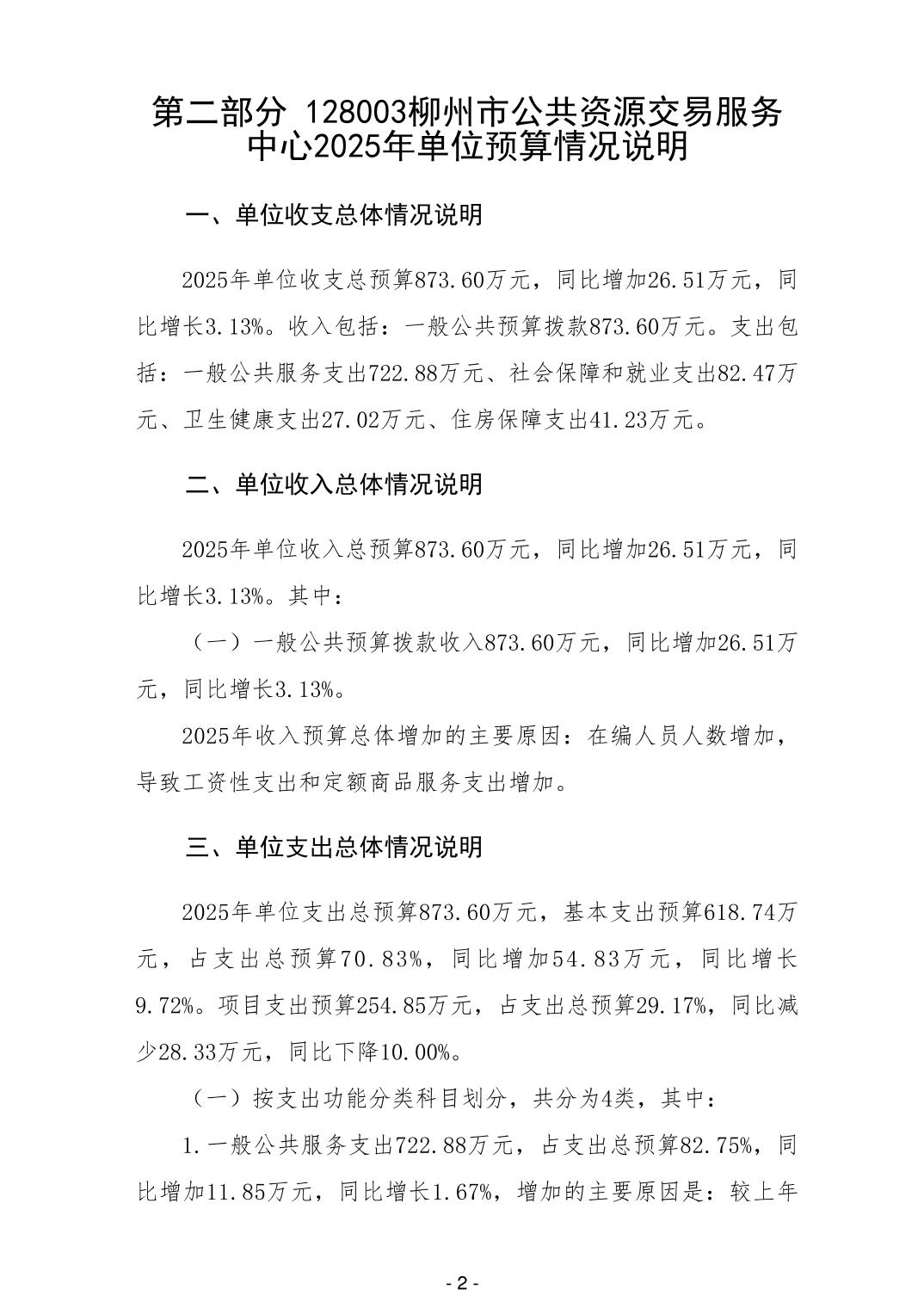 第二部分 128003柳州市公共资源交易服务中心2025年单位预算情况说明

一、单位收支总体情况说明

2025年单位收支总预算873.60万元，同比增加26.51万元，同比增长3.13%。收入包括：一般公共预算拨款873.60万元。支出包括：一般公共服务支出722.88万元、社会保障和就业支出82.47万元、卫生健康支出27.02万元、住房保障支出41.23万元。

二、单位收入总体情况说明

2025年单位收入总预算873.60万元，同比增加26.51万元，同比增长3.13%。其中：

（一）一般公共预算拨款收入873.60万元，同比增加26.51万元，同比增长3.13%。

2025年收入预算总体增加的主要原因：在编人员人数增加，导致工资性支出和定额商品服务支出增加。

三、单位支出总体情况说明

2025年单位支出总预算873.60万元，基本支出预算618.74万元，占支出总预算70.83%，同比增加54.83万元，同比增长9.72%。项目支出预算254.85万元，占支出总预算29.17%，同比减少28.33万元，同比下降10.00%。

（一）按支出功能分类科目划分，共分为4类，其中：

1.一般公共服务支出722.88万元，占支出总预算82.75%，同比增加11.85万元，同比增长1.67%，增加的主要原因是：较上年

- 2 -